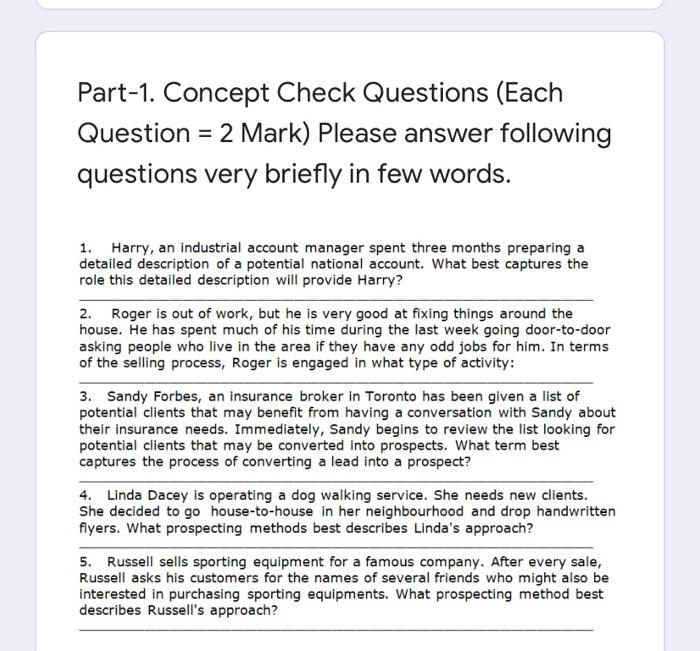 Part-1. Concept Check Questions (Each Question = 2 Mark) Please answer following questions very briefly in few words.

1. Harry, an industrial account manager spent three months preparing a detailed description of a potential national account. What best captures the role this detailed description will provide Harry?

2. Roger is out of work, but he is very good at fixing things around the house. He has spent much of his time during the last week going door-to-door asking people who live in the area if they have any odd jobs for him. In terms of the selling process, Roger is engaged in what type of activity:

3. Sandy Forbes, an insurance broker in Toronto has been given a list of potential clients that may benefit from having a conversation with Sandy about their insurance needs. Immediately, Sandy begins to review the list looking for potential clients that may be converted into prospects. What term best captures the process of converting a lead into a prospect?

4. Linda Dacey is operating a dog walking service. She needs new clients. She decided to go house-to-house in her neighbourhood and drop handwritten flyers. What prospecting methods best describes Linda's approach?

5. Russell sells sporting equipment for a famous company. After every sale, Russell asks his customers for the names of several friends who might also be interested in purchasing sporting equipments. What prospecting method best describes Russell's approach?